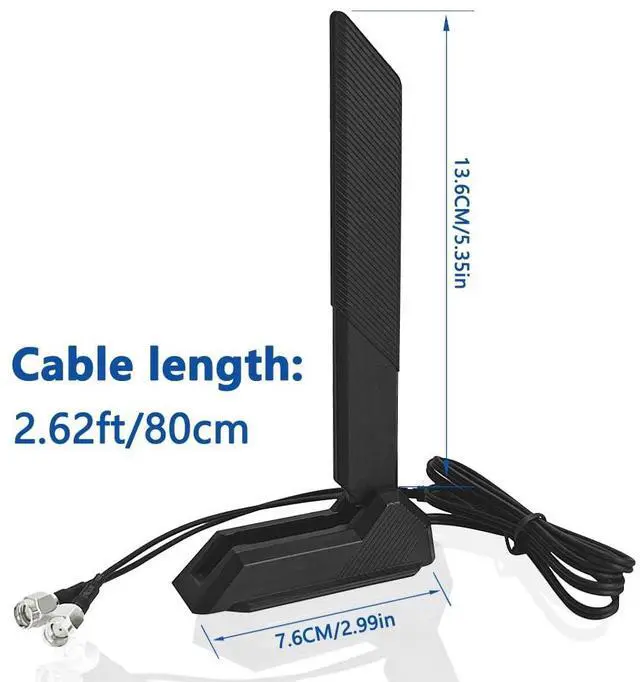 13.6CM/5.35in

Cable length:
2.62ft/80cm

7.6CM/2.99in